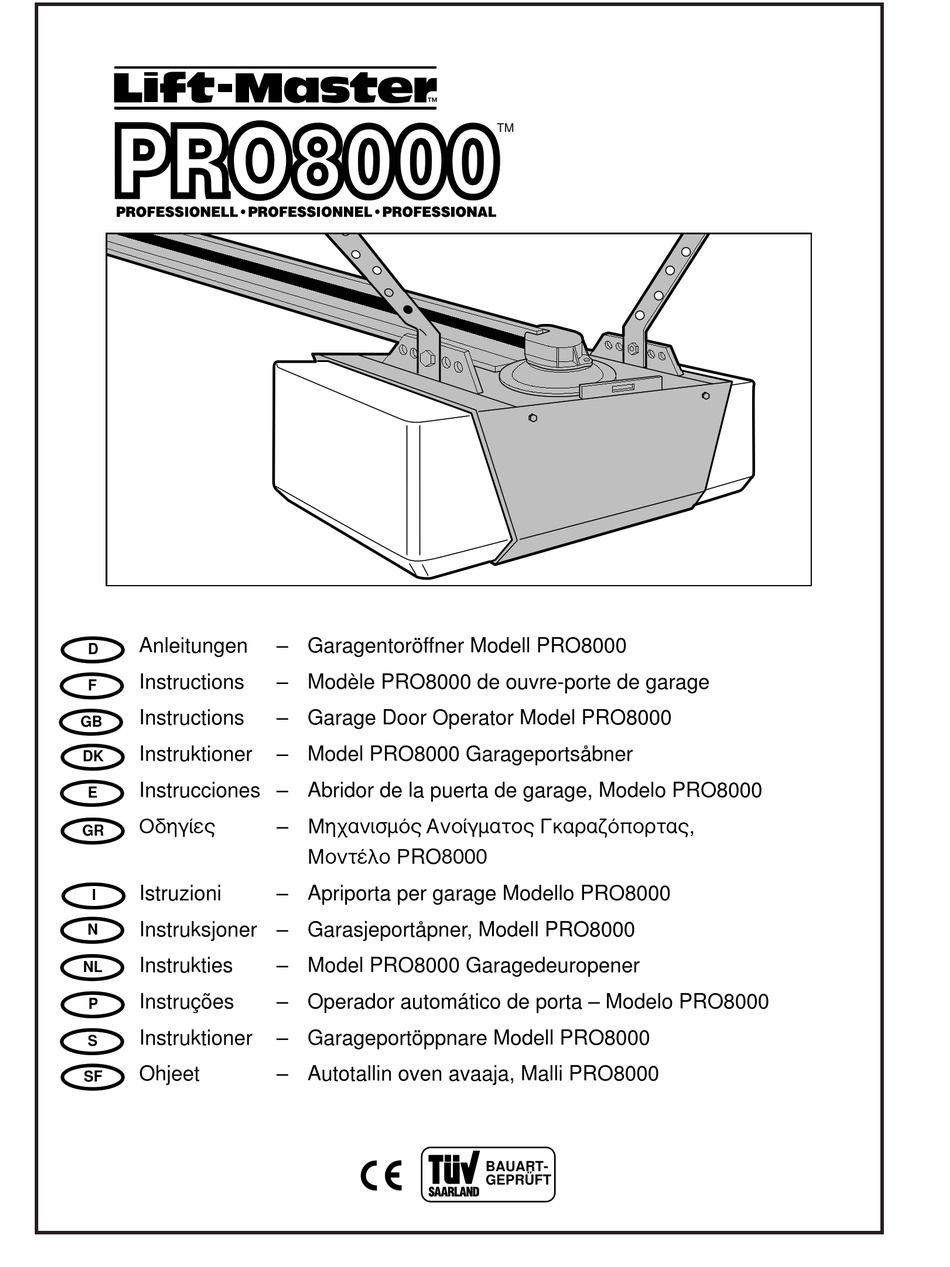 Lift-Master™
PRO8000™
PROFESSIONELL • PROFESSIONNEL • PROFESSIONAL

D Anleitungen – Garagentoröffner Modell PRO8000
F Instructions – Modèle PRO8000 de ouvre-porte de garage
GB Instructions – Garage Door Operator Model PRO8000
DK Instruktioner – Model PRO8000 Garageportsåbner
E Instrucciones – Abridor de la puerta de garage, Modelo PRO8000
GR Οδηγίες – Μηχανισμός Ανοίγματος Γκαραζόπορτας, Μοντέλο PRO8000
I Istruzioni – Apriporta per garage Modello PRO8000
N Instruksjoner – Garasjeportåpner, Modell PRO8000
NL Instrukties – Model PRO8000 Garagedeuropener
P Instruções – Operador automático de porta – Modelo PRO8000
S Instruktioner – Garageportöppnare Modell PRO8000
SF Ohjeet – Autotallin oven avaaja, Malli PRO8000

CE
TÜV SAARLAND BAUART-GEPRÜFT